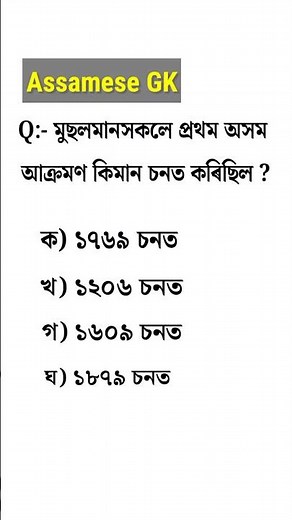 Assamese GK

Q:- মুছলমানসকলে প্ৰথম অসম আক্ৰমণ কিমান চনত কৰিছিল ?

ক) ১৭৬৯ চনত

খ) ১২০৬ চনত

গ) ১৬০৯ চনত

ঘ) ১৮৭৯ চনত